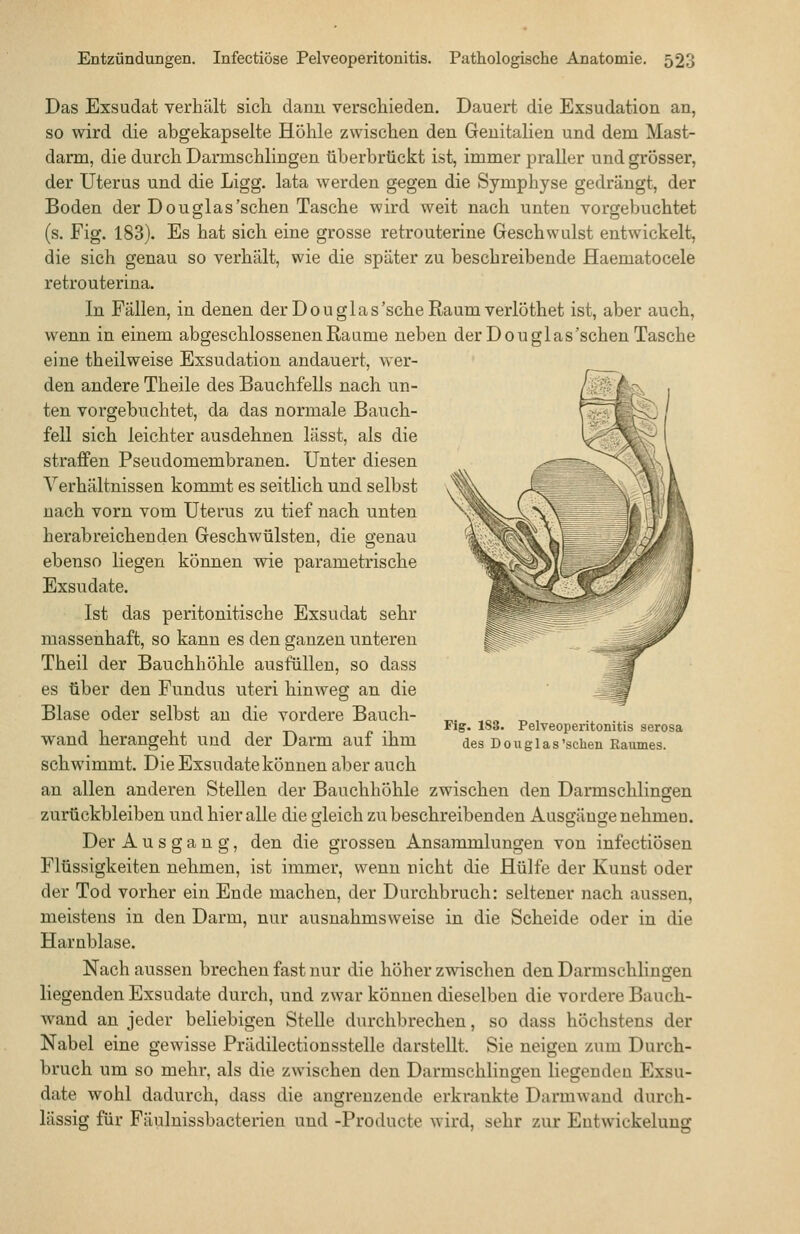 Entzündungen. Infectiöse Pelveoperitonitis. Pathologische Anatomie. 523

Das Exsudat verhält sich dann verschieden. Dauert die Exsudation an, so wird die abgekapselte Höhle zwischen den Genitalien und dem Mastdarm, die durch Darmschlingen überbrückt ist, immer praller und grösser, der Uterus und die Ligg. lata werden gegen die Symphyse gedrängt, der Boden der Douglas'schen Tasche wird weit nach unten vorgebuchtet (s. Fig. 183). Es hat sich eine grosse retrouterine Geschwulst entwickelt, die sich genau so verhält, wie die später zu beschreibende Haematocele retrouterina.

In Fällen, in denen der Douglas'sche Raum verlöthet ist, aber auch, wenn in einem abgeschlossenen Raume neben der Douglas'schen Tasche eine theilweise Exsudation andauert, werden andere Theile des Bauchfells nach unten vorgebuchtet, da das normale Bauchfell sich leichter ausdehnen lässt, als die straffen Pseudomembranen. Unter diesen Verhältnissen kommt es seitlich und selbst nach vorn vom Uterus zu tief nach unten herabreichenden Geschwülsten, die genau ebenso liegen können wie parametrische Exsudate.

Ist das peritonitische Exsudat sehr massenhaft, so kann es den ganzen unteren Theil der Bauchhöhle ausfüllen, so dass es über den Fundus uteri hinweg an die Blase oder selbst an die vordere Bauchwand herangeht und der Darm auf ihm schwimmt. Die Exsudate können aber auch an allen anderen Stellen der Bauchhöhle zwischen den Darmschlingen zurückbleiben und hier alle die gleich zu beschreibenden Ausgänge nehmen.

Fig. 183. Pelveoperitonitis serosa des Douglas'schen Raumes.

Der Ausgang, den die grossen Ansammlungen von infectiösen Flüssigkeiten nehmen, ist immer, wenn nicht die Hülfe der Kunst oder der Tod vorher ein Ende machen, der Durchbruch: seltener nach aussen, meistens in den Darm, nur ausnahmsweise in die Scheide oder in die Harnblase.

Nach aussen brechen fast nur die höher zwischen den Darmschlingen liegenden Exsudate durch, und zwar können dieselben die vordere Bauchwand an jeder beliebigen Stelle durchbrechen, so dass höchstens der Nabel eine gewisse Prädilectionsstelle darstellt. Sie neigen zum Durchbruch um so mehr, als die zwischen den Darmschlingen liegenden Exsudate wohl dadurch, dass die angrenzende erkrankte Darmwand durchlässig für Fäulnissbacterien und -Producte wird, sehr zur Entwickelung